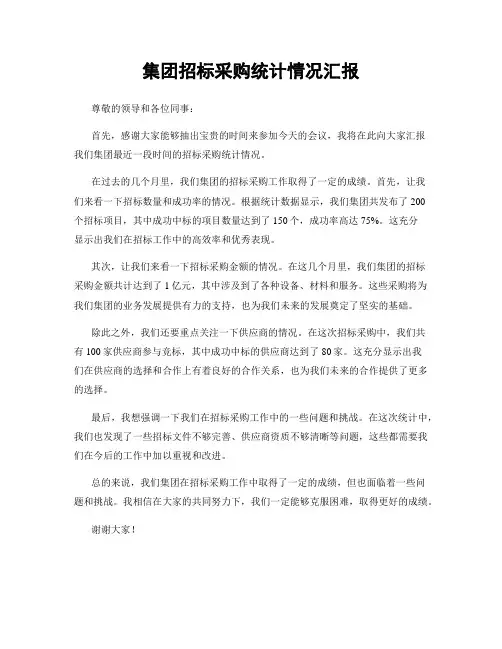 集团招标采购统计情况汇报

尊敬的领导和各位同事：

首先，感谢大家能够抽出宝贵的时间来参加今天的会议，我将在此向大家汇报我们集团最近一段时间的招标采购统计情况。

在过去的几个月里，我们集团的招标采购工作取得了一定的成绩。首先，让我们来看一下招标数量和成功率的情况。根据统计数据显示，我们集团共发布了200个招标项目，其中成功中标的项目数量达到了150个，成功率高达75%。这充分显示出我们在招标工作中的高效率和优秀表现。

其次，让我们来看一下招标采购金额的情况。在这几个月里，我们集团的招标采购金额共计达到了1亿元，其中涉及到了各种设备、材料和服务。这些采购将为我们集团的业务发展提供有力的支持，也为我们未来的发展奠定了坚实的基础。

除此之外，我们还要重点关注一下供应商的情况。在这次招标采购中，我们共有100家供应商参与竞标，其中成功中标的供应商达到了80家。这充分显示出我们在供应商的选择和合作上有着良好的合作关系，也为我们未来的合作提供了更多的选择。

最后，我想强调一下我们在招标采购工作中的一些问题和挑战。在这次统计中，我们也发现了一些招标文件不够完善、供应商资质不够清晰等问题，这些都需要我们在今后的工作中加以重视和改进。

总的来说，我们集团在招标采购工作中取得了一定的成绩，但也面临着一些问题和挑战。我相信在大家的共同努力下，我们一定能够克服困难，取得更好的成绩。

谢谢大家！